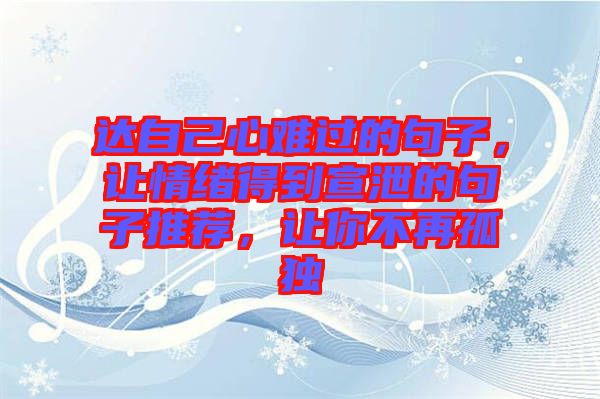 达自己心难过的句子，让情绪得到宣泄的句子推荐，让你不再孤独